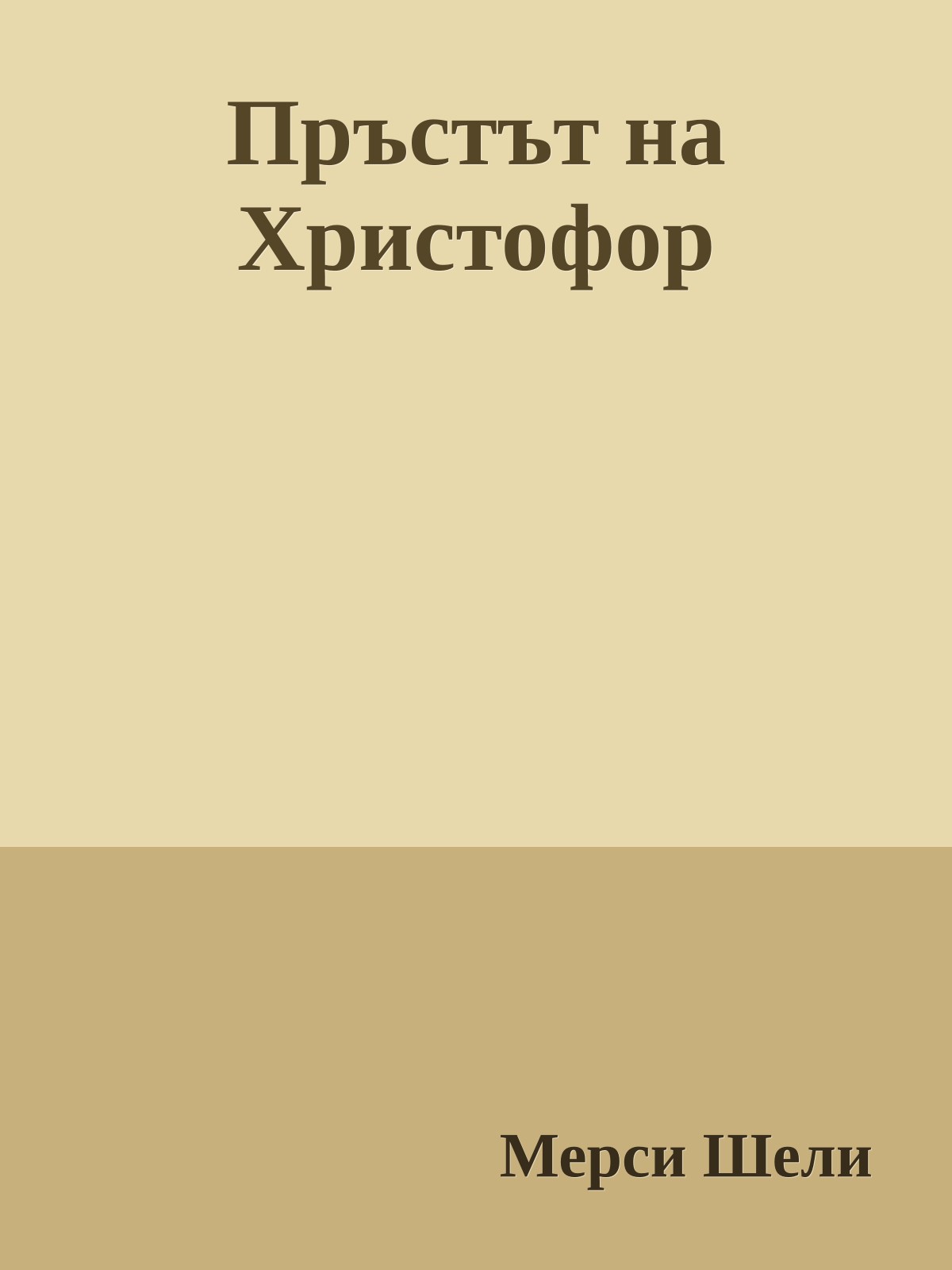 Пръстът на Христофор

Мерси Шели